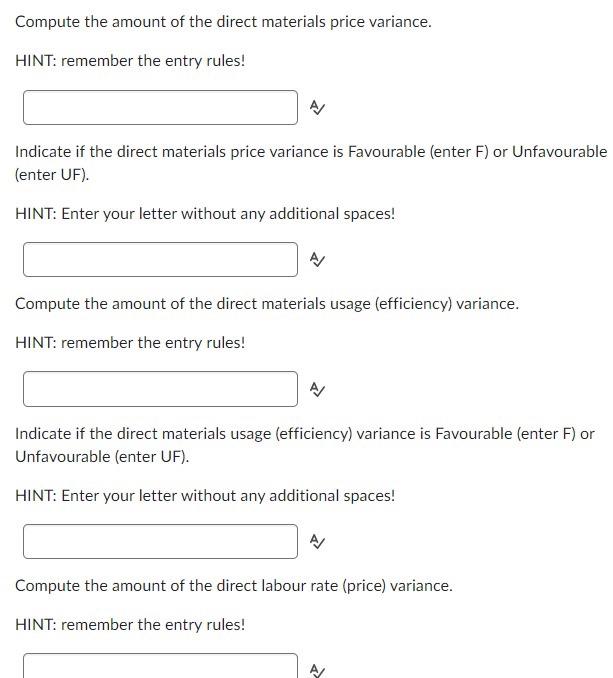 Compute the amount of the direct materials price variance.

HINT: remember the entry rules!

Indicate if the direct materials price variance is Favourable (enter F) or Unfavourable (enter UF).

HINT: Enter your letter without any additional spaces!

Compute the amount of the direct materials usage (efficiency) variance.

HINT: remember the entry rules!

Indicate if the direct materials usage (efficiency) variance is Favourable (enter F) or Unfavourable (enter UF).

HINT: Enter your letter without any additional spaces!

Compute the amount of the direct labour rate (price) variance.

HINT: remember the entry rules!